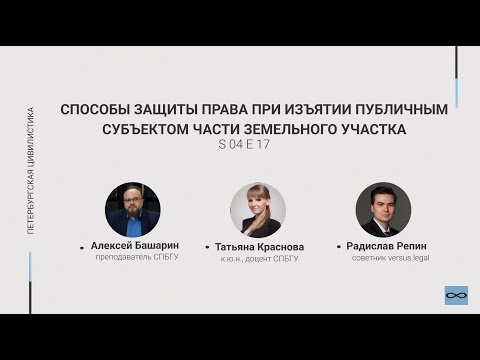 ПЕТЕРБУРГСКАЯ ЦИВИЛИСТИКА

СПОСОБЫ ЗАЩИТЫ ПРАВА ПРИ ИЗЪЯТИИ ПУБЛИЧНЫМ СУБЪЕКТОМ ЧАСТИ ЗЕМЕЛЬНОГО УЧАСТКА
S 04 E 17

Алексей Башарин
преподаватель СПБГУ

Татьяна Краснова
к.ю.н., доцент СПБГУ

Радислав Репин
советник versus.legal